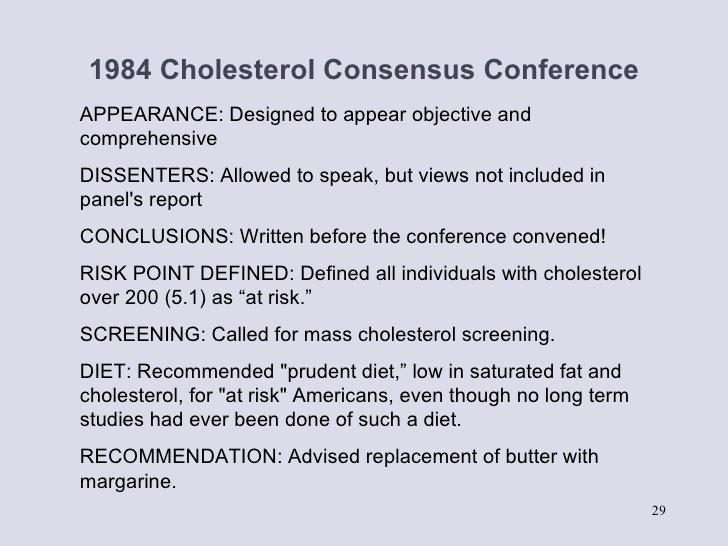 1984 Cholesterol Consensus Conference

APPEARANCE: Designed to appear objective and comprehensive

DISSENTERS: Allowed to speak, but views not included in panel's report

CONCLUSIONS: Written before the conference convened!

RISK POINT DEFINED: Defined all individuals with cholesterol over 200 (5.1) as “at risk.”

SCREENING: Called for mass cholesterol screening.

DIET: Recommended "prudent diet,” low in saturated fat and cholesterol, for "at risk" Americans, even though no long term studies had ever been done of such a diet.

RECOMMENDATION: Advised replacement of butter with margarine.

29